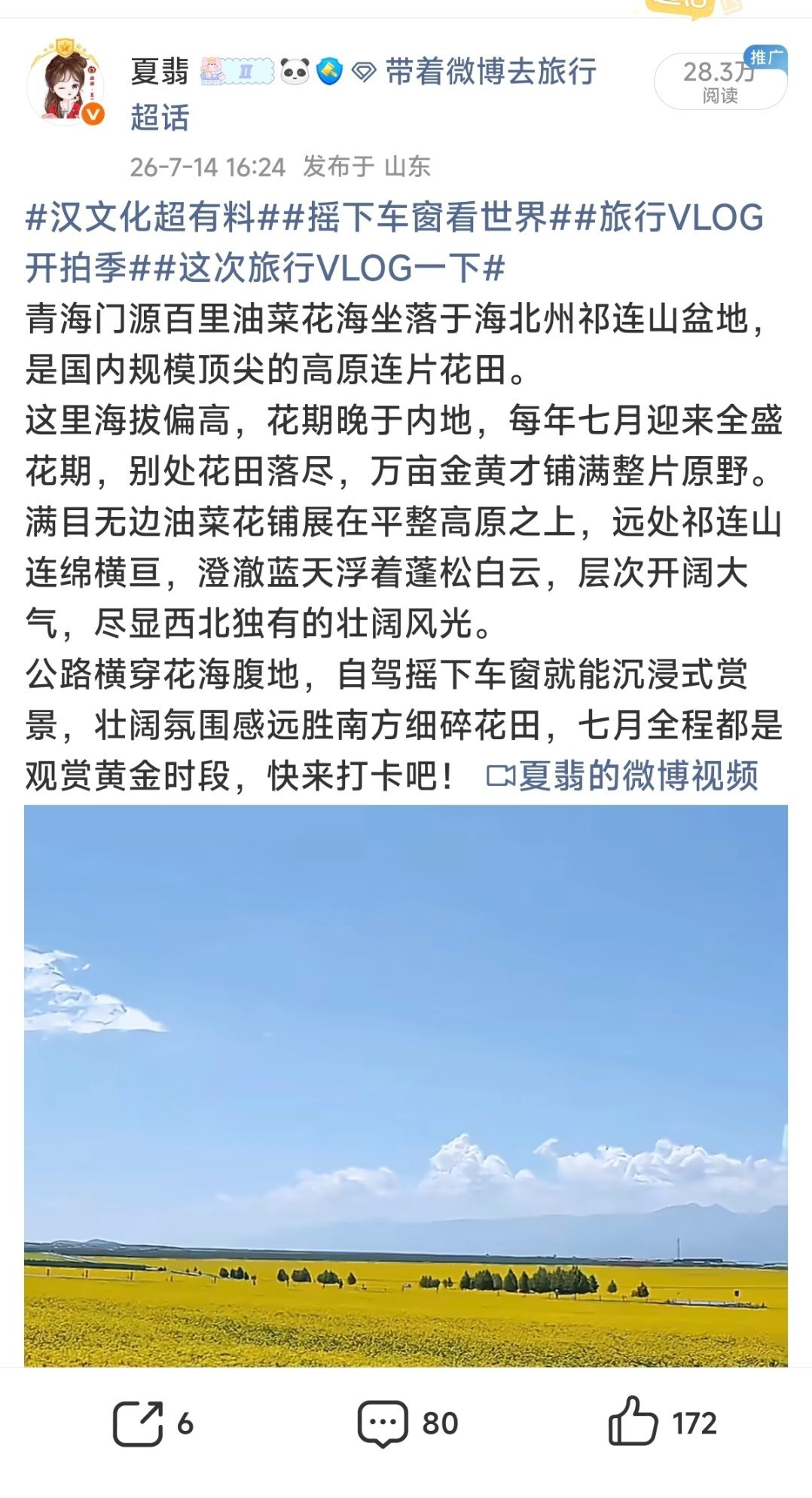 夏翡 带着微博去旅行超话

28.3万 阅读 推广

26-7-14 16:24 发布于 山东

#汉文化超有料##摇下车窗看世界##旅行VLOG开拍季##这次旅行VLOG一下#

青海门源百里油菜花海坐落于海北州祁连山盆地，是国内规模顶尖的高原连片花田。

这里海拔偏高，花期晚于内地，每年七月迎来全盛花期，别处花田落尽，万亩金黄才铺满整片原野。

满目无边油菜花铺展在平整高原之上，远处祁连山连绵横亘，澄澈蓝天浮着蓬松白云，层次开阔大气，尽显西北独有的壮阔风光。

公路横穿花海腹地，自驾摇下车窗就能沉浸式赏景，壮阔氛围感远胜南方细碎花田，七月全程都是观赏黄金时段，快来打卡吧！ 夏翡的微博视频

6 80 172